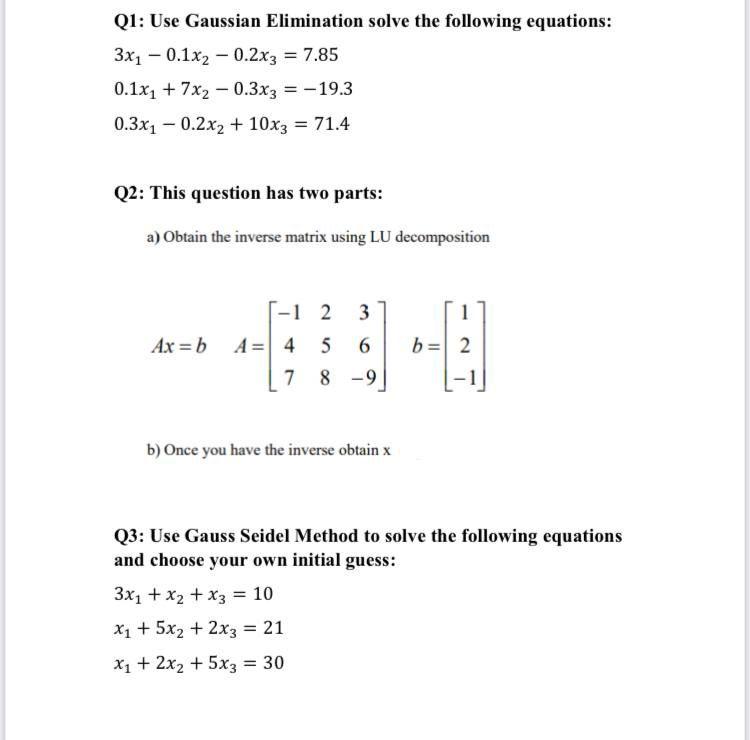 Q1: Use Gaussian Elimination solve the following equations:

$3x_1 - 0.1x_2 - 0.2x_3 = 7.85$

$0.1x_1 + 7x_2 - 0.3x_3 = -19.3$

$0.3x_1 - 0.2x_2 + 10x_3 = 71.4$

Q2: This question has two parts:

a) Obtain the inverse matrix using LU decomposition

$Ax = b \quad A = \begin{bmatrix} -1 & 2 & 3 \\ 4 & 5 & 6 \\ 7 & 8 & -9 \end{bmatrix} \quad b = \begin{bmatrix} 1 \\ 2 \\ -1 \end{bmatrix}$

b) Once you have the inverse obtain x

Q3: Use Gauss Seidel Method to solve the following equations and choose your own initial guess:

$3x_1 + x_2 + x_3 = 10$

$x_1 + 5x_2 + 2x_3 = 21$

$x_1 + 2x_2 + 5x_3 = 30$